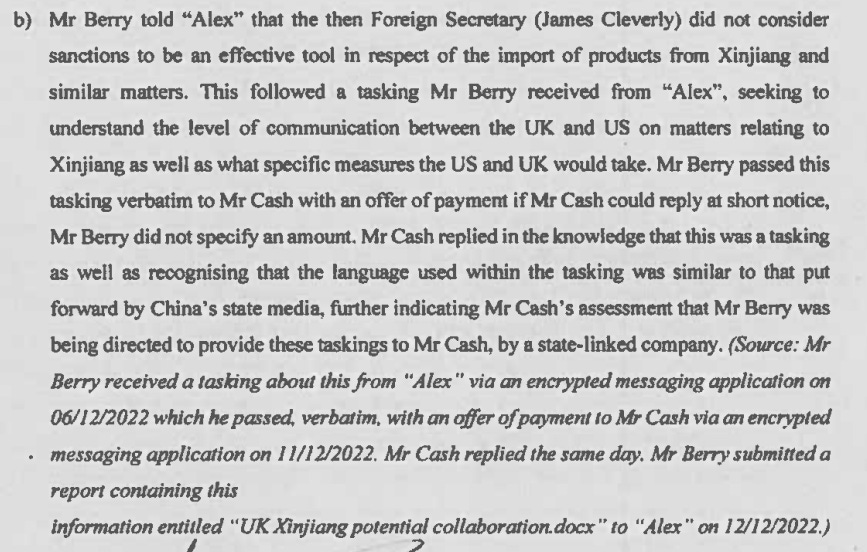 b) Mr Berry told "Alex" that the then Foreign Secretary (James Cleverly) did not consider sanctions to be an effective tool in respect of the import of products from Xinjiang and similar matters. This followed a tasking Mr Berry received from "Alex", seeking to understand the level of communication between the UK and US on matters relating to Xinjiang as well as what specific measures the US and UK would take. Mr Berry passed this tasking verbatim to Mr Cash with an offer of payment if Mr Cash could reply at short notice, Mr Berry did not specify an amount. Mr Cash replied in the knowledge that this was a tasking as well as recognising that the language used within the tasking was similar to that put forward by China's state media, further indicating Mr Cash's assessment that Mr Berry was being directed to provide these taskings to Mr Cash, by a state-linked company. (Source: Mr Berry received a tasking about this from "Alex" via an encrypted messaging application on 06/12/2022 which he passed, verbatim, with an offer of payment to Mr Cash via an encrypted messaging application on 11/12/2022. Mr Cash replied the same day. Mr Berry submitted a report containing this

information entitled "UK Xinjiang potential collaboration.docx" to "Alex" on 12/12/2022.)